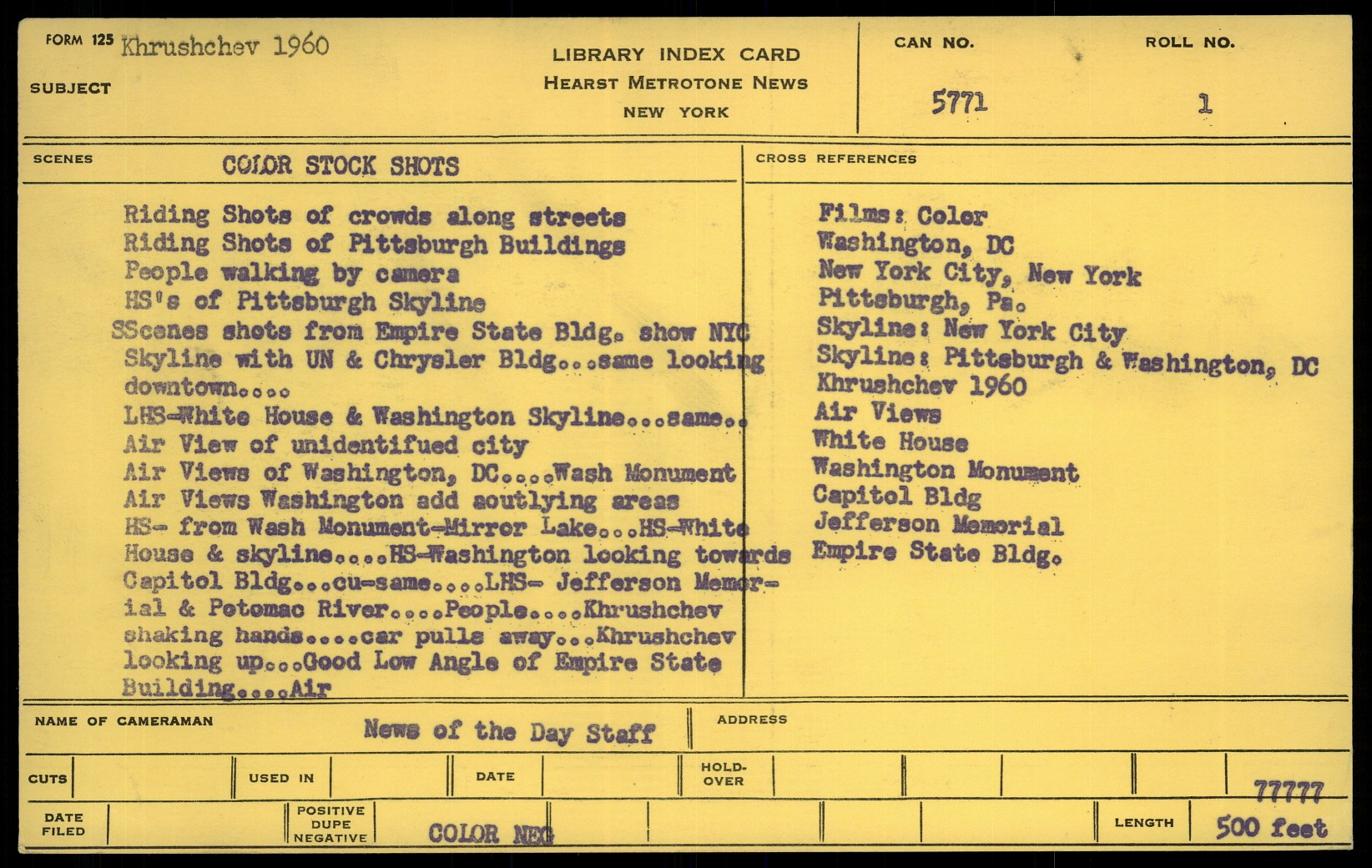 FORM 125 Khrushchev 1960

SUBJECT

LIBRARY INDEX CARD
HEARST METROTONE NEWS
NEW YORK

CAN NO. 5771

ROLL NO. 1

SCENES COLOR STOCK SHOTS

Riding Shots of crowds along streets
Riding Shots of Pittsburgh Buildings
People walking by camera
HS's of Pittsburgh Skyline
SScenes shots from Empire State Bldg. show NYC Skyline with UN & Chrysler Bldg...same looking downtown....
LHS-White House & Washington Skyline...same..
Air View of unidentifued city
Air Views of Washington, DC....Wash Monument
Air Views Washington add aoutlying areas
HS- from Wash Monument-Mirror Lake...HS-White House & skyline....HS-Washington looking towards Capitol Bldg...cu-same....LHS- Jefferson Memorial & Potomac River....People....Khrushchev shaking hands....car pulls away...Khrushchev looking up...Good Low Angle of Empire State Building....Air

CROSS REFERENCES

Films: Color
Washington, DC
New York City, New York
Pittsburgh, Pa.
Skyline: New York City
Skyline: Pittsburgh & Washington, DC
Khrushchev 1960
Air Views
White House
Washington Monument
Capitol Bldg
Jefferson Memorial
Empire State Bldg.

NAME OF CAMERAMAN News of the Day Staff

ADDRESS

CUTS

USED IN

DATE

HOLD-OVER

77777

DATE FILED

POSITIVE DUPE NEGATIVE COLOR NEG

LENGTH 500 feet